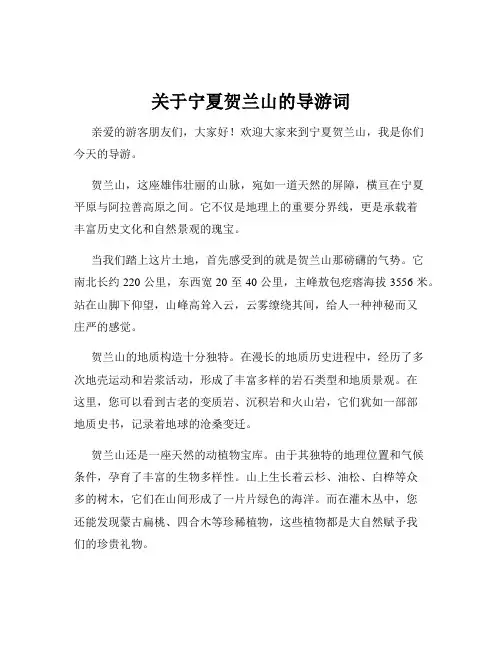 关于宁夏贺兰山的导游词

亲爱的游客朋友们，大家好！欢迎大家来到宁夏贺兰山，我是你们今天的导游。

贺兰山，这座雄伟壮丽的山脉，宛如一道天然的屏障，横亘在宁夏平原与阿拉善高原之间。它不仅是地理上的重要分界线，更是承载着丰富历史文化和自然景观的瑰宝。

当我们踏上这片土地，首先感受到的就是贺兰山那磅礴的气势。它南北长约 220 公里，东西宽 20 至 40 公里，主峰敖包疙瘩海拔 3556 米。站在山脚下仰望，山峰高耸入云，云雾缭绕其间，给人一种神秘而又庄严的感觉。

贺兰山的地质构造十分独特。在漫长的地质历史进程中，经历了多次地壳运动和岩浆活动，形成了丰富多样的岩石类型和地质景观。在这里，您可以看到古老的变质岩、沉积岩和火山岩，它们犹如一部部地质史书，记录着地球的沧桑变迁。

贺兰山还是一座天然的动植物宝库。由于其独特的地理位置和气候条件，孕育了丰富的生物多样性。山上生长着云杉、油松、白桦等众多的树木，它们在山间形成了一片片绿色的海洋。而在灌木丛中，您还能发现蒙古扁桃、四合木等珍稀植物，这些植物都是大自然赋予我们的珍贵礼物。